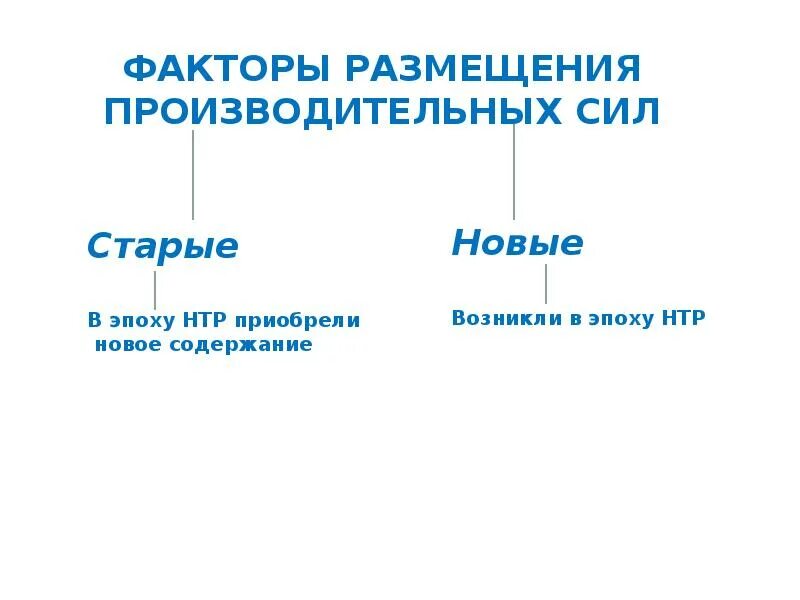 ФАКТОРЫ РАЗМЕЩЕНИЯ ПРОИЗВОДИТЕЛЬНЫХ СИЛ

Старые

В эпоху НТР приобрели новое содержание

Новые

Возникли в эпоху НТР